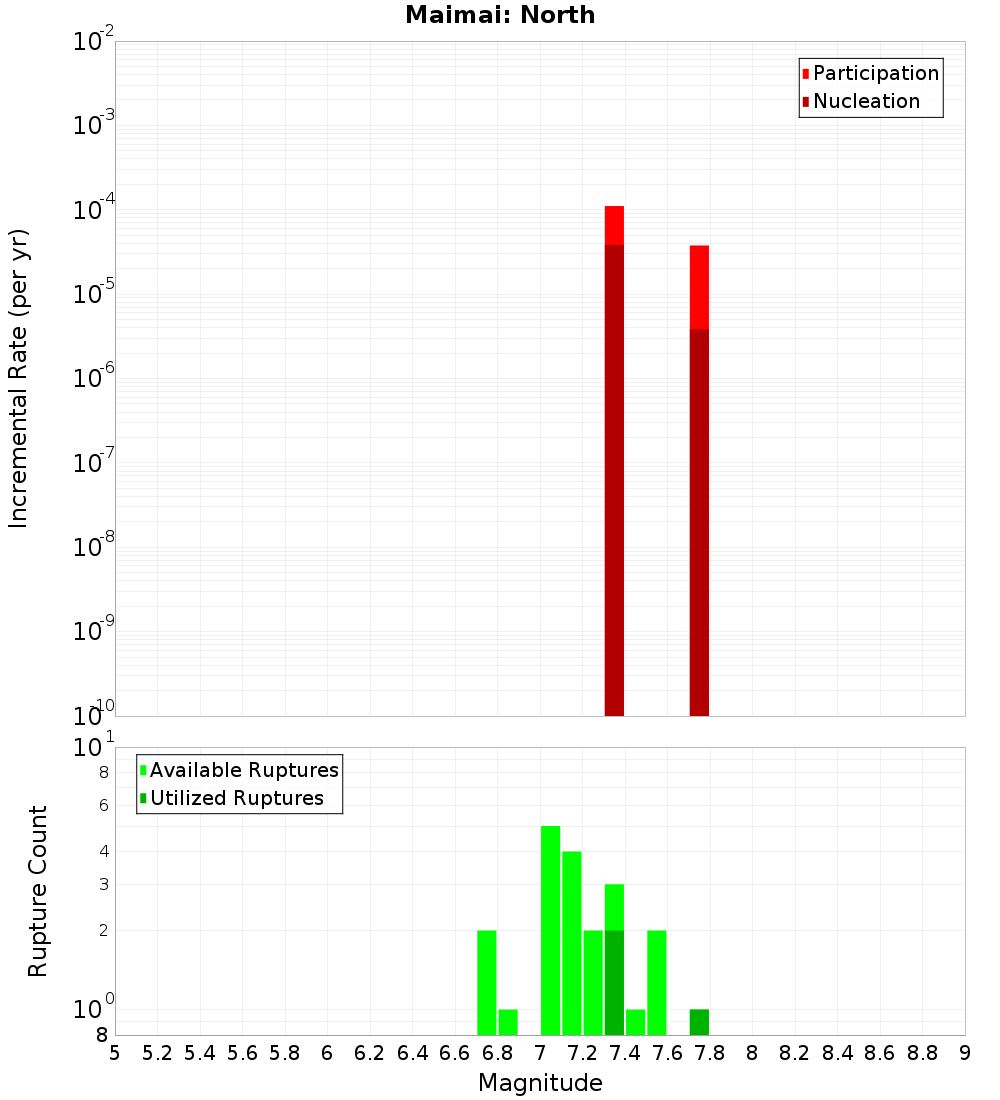 Maimai: North

Participation
Nucleation

Incremental Rate (per yr)

$10^{-2}$
$10^{-3}$
$10^{-4}$
$10^{-5}$
$10^{-6}$
$10^{-7}$
$10^{-8}$
$10^{-9}$
$10^{-10}$

Available Ruptures
Utilized Ruptures

Rupture Count

$10^{1}$
8
6
4
3
2
$10^{0}$
8

5 5.2 5.4 5.6 5.8 6 6.2 6.4 6.6 6.8 7 7.2 7.4 7.6 7.8 8 8.2 8.4 8.6 8.8 9

Magnitude